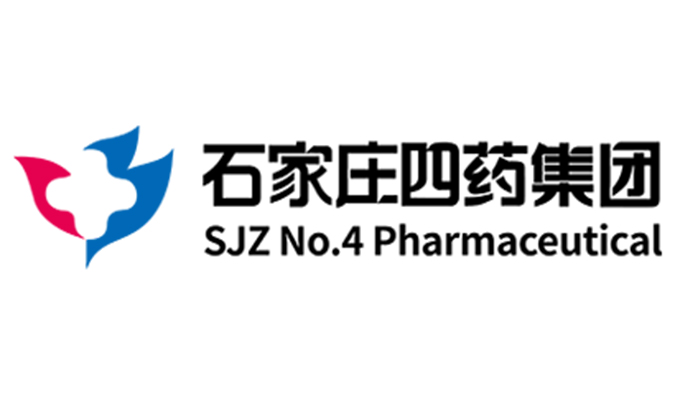 石家庄四药集团
SJZ No.4 Pharmaceutical